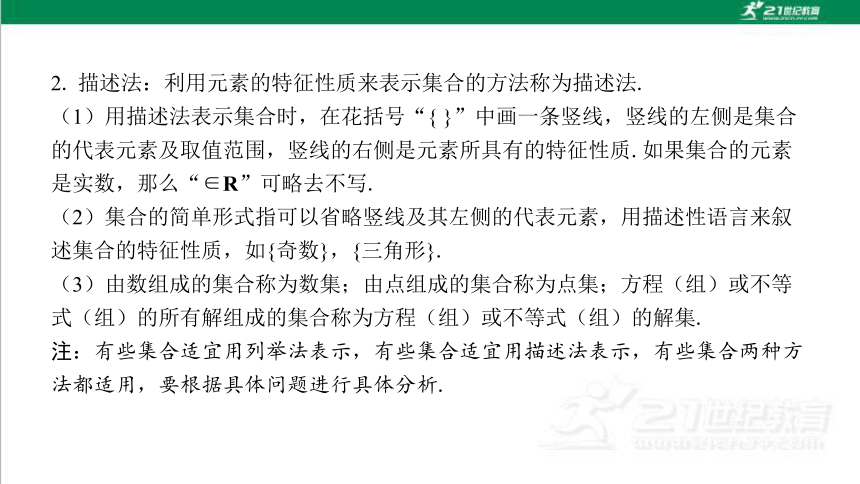 21世纪教育

2. 描述法：利用元素的特征性质来表示集合的方法称为描述法.

（1）用描述法表示集合时，在花括号“{ }”中画一条竖线，竖线的左侧是集合的代表元素及取值范围，竖线的右侧是元素所具有的特征性质. 如果集合的元素是实数，那么“$\in \mathbf{R}$”可略去不写.

（2）集合的简单形式指可以省略竖线及其左侧的代表元素，用描述性语言来叙述集合的特征性质，如{奇数}，{三角形}.

（3）由数组成的集合称为数集；由点组成的集合称为点集；方程（组）或不等式（组）的所有解组成的集合称为方程（组）或不等式（组）的解集.

注：有些集合适宜用列举法表示，有些集合适宜用描述法表示，有些集合两种方法都适用，要根据具体问题进行具体分析.

21世纪教育